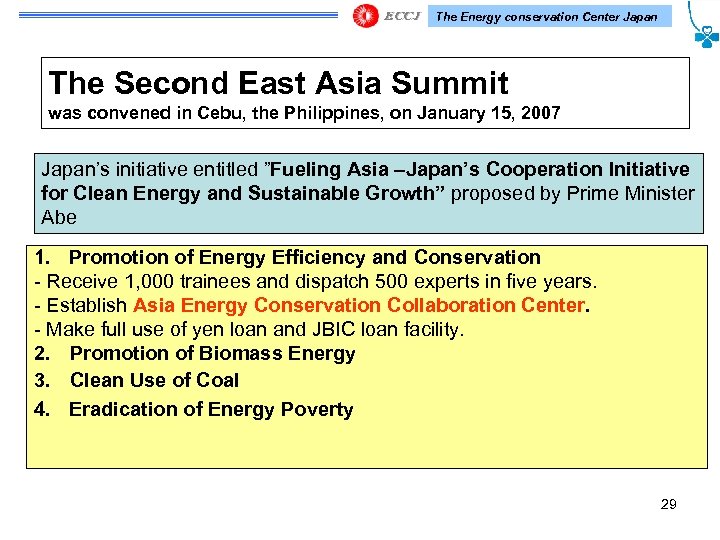 ECCJ The Energy conservation Center Japan

The Second East Asia Summit
was convened in Cebu, the Philippines, on January 15, 2007

Japan's initiative entitled "Fueling Asia –Japan's Cooperation Initiative for Clean Energy and Sustainable Growth" proposed by Prime Minister Abe

1. Promotion of Energy Efficiency and Conservation
- Receive 1,000 trainees and dispatch 500 experts in five years.
- Establish Asia Energy Conservation Collaboration Center.
- Make full use of yen loan and JBIC loan facility.
2. Promotion of Biomass Energy
3. Clean Use of Coal
4. Eradication of Energy Poverty

29